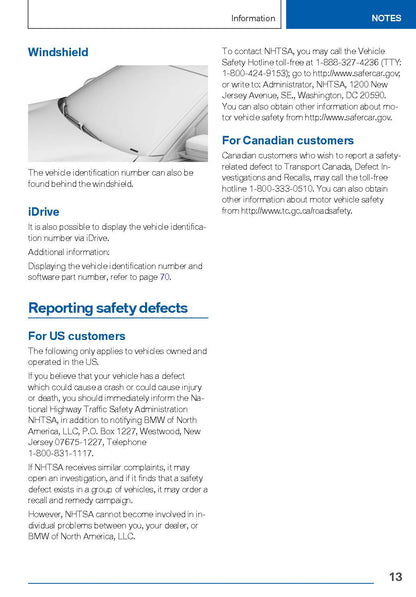 Information NOTES

Windshield

The vehicle identification number can also be found behind the windshield.

iDrive

It is also possible to display the vehicle identification number via iDrive.

Additional information:

Displaying the vehicle identification number and software part number, refer to page 70.

Reporting safety defects

For US customers

The following only applies to vehicles owned and operated in the US.

If you believe that your vehicle has a defect which could cause a crash or could cause injury or death, you should immediately inform the National Highway Traffic Safety Administration NHTSA, in addition to notifying BMW of North America, LLC, P.O. Box 1227, Westwood, New Jersey 07675-1227, Telephone 1-800-831-1117.

If NHTSA receives similar complaints, it may open an investigation, and if it finds that a safety defect exists in a group of vehicles, it may order a recall and remedy campaign.

However, NHTSA cannot become involved in individual problems between you, your dealer, or BMW of North America, LLC.

To contact NHTSA, you may call the Vehicle Safety Hotline toll-free at 1-888-327-4236 (TTY: 1-800-424-9153); go to http://www.safercar.gov; or write to: Administrator, NHTSA, 1200 New Jersey Avenue, SE., Washington, DC 20590. You can also obtain other information about motor vehicle safety from http://www.safercar.gov.

For Canadian customers

Canadian customers who wish to report a safety-related defect to Transport Canada, Defect Investigations and Recalls, may call the toll-free hotline 1-800-333-0510. You can also obtain other information about motor vehicle safety from http://www.tc.gc.ca/roadsafety.

13